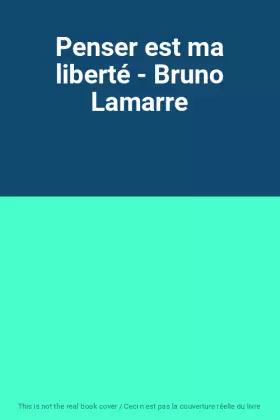 Penser est ma liberté - Bruno Lamarre

This is not the real book cover / Ceci n'est pas la couverture réelle du livre